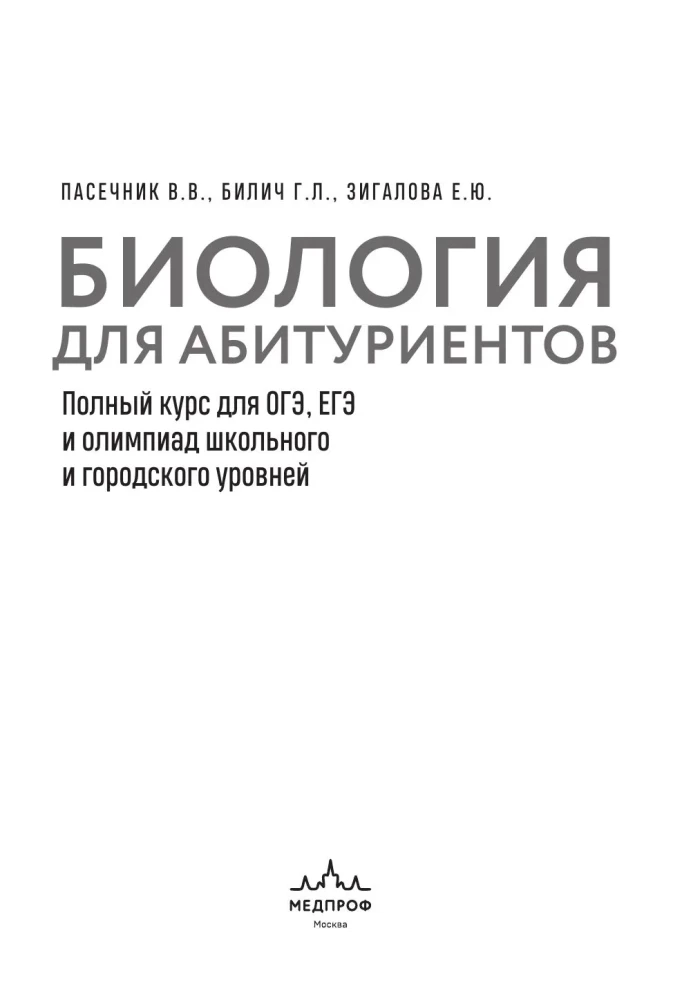 ПАСЕЧНИК В.В., БИЛИЧ Г.Л., ЗИГАЛОВА Е.Ю.

БИОЛОГИЯ
ДЛЯ АБИТУРИЕНТОВ

Полный курс для ОГЭ, ЕГЭ и олимпиад школьного и городского уровней

МЕДПРОФ
Москва